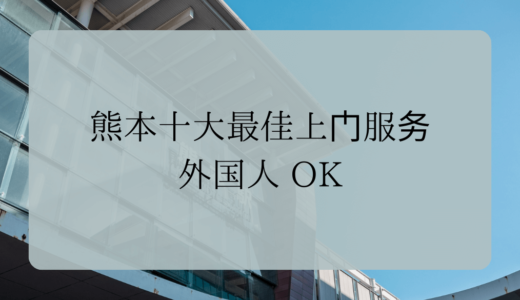 熊本十大最佳上门服务
外国人 OK